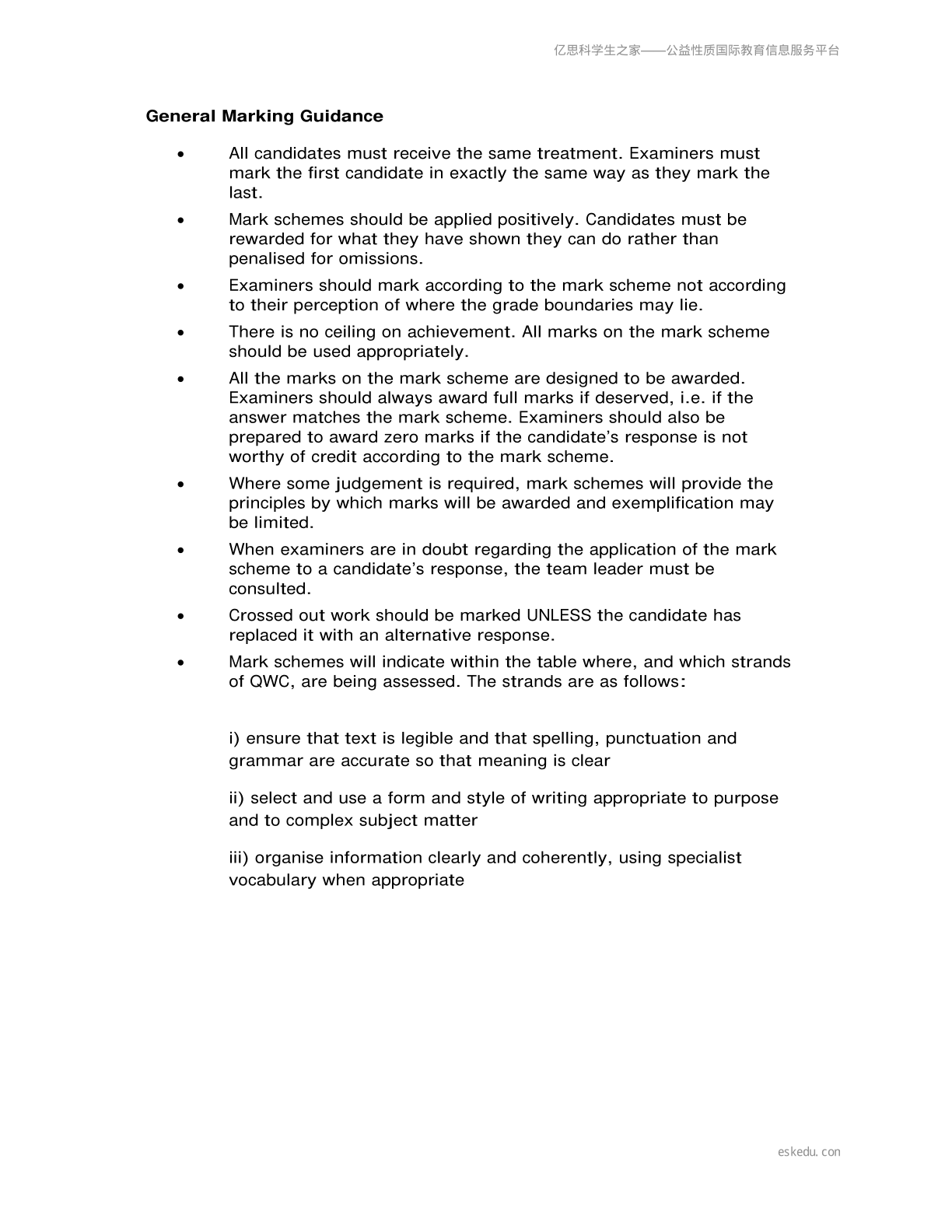 亿思科学生之家——公益性质国际教育信息服务平台

General Marking Guidance

• All candidates must receive the same treatment. Examiners must mark the first candidate in exactly the same way as they mark the last.
• Mark schemes should be applied positively. Candidates must be rewarded for what they have shown they can do rather than penalised for omissions.
• Examiners should mark according to the mark scheme not according to their perception of where the grade boundaries may lie.
• There is no ceiling on achievement. All marks on the mark scheme should be used appropriately.
• All the marks on the mark scheme are designed to be awarded. Examiners should always award full marks if deserved, i.e. if the answer matches the mark scheme. Examiners should also be prepared to award zero marks if the candidate's response is not worthy of credit according to the mark scheme.
• Where some judgement is required, mark schemes will provide the principles by which marks will be awarded and exemplification may be limited.
• When examiners are in doubt regarding the application of the mark scheme to a candidate's response, the team leader must be consulted.
• Crossed out work should be marked UNLESS the candidate has replaced it with an alternative response.
• Mark schemes will indicate within the table where, and which strands of QWC, are being assessed. The strands are as follows:

i) ensure that text is legible and that spelling, punctuation and grammar are accurate so that meaning is clear

ii) select and use a form and style of writing appropriate to purpose and to complex subject matter

iii) organise information clearly and coherently, using specialist vocabulary when appropriate

eskedu.con